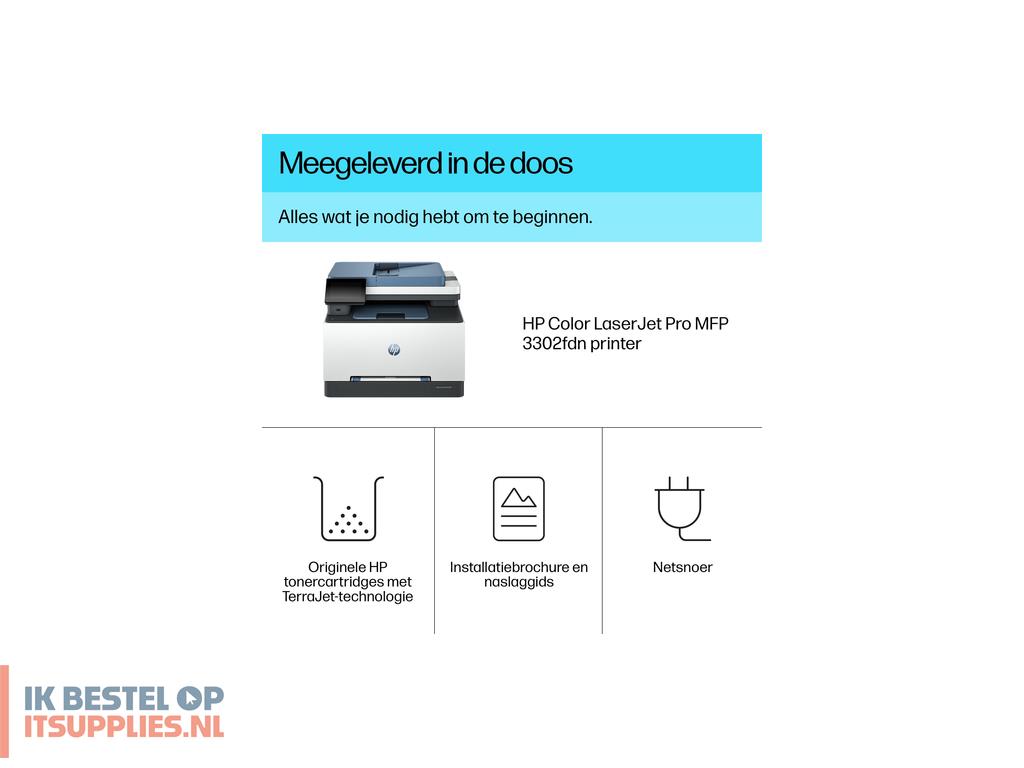 Meegeleverd in de doos

Alles wat je nodig hebt om te beginnen.

HP Color LaserJet Pro MFP 3302fdn printer

Originele HP tonercartridges met TerraJet-technologie

Installatiebrochure en naslaggids

Netsnoer

IK BESTEL OP ITSUPPLIES.NL